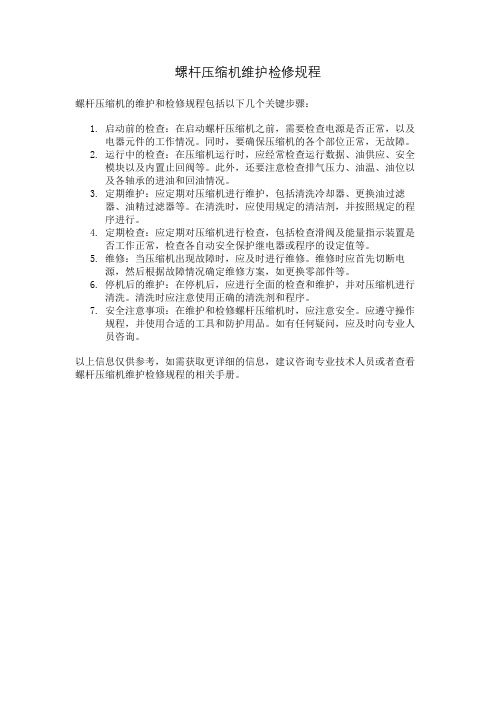 螺杆压缩机维护检修规程

螺杆压缩机的维护和检修规程包括以下几个关键步骤：

1. 启动前的检查：在启动螺杆压缩机之前，需要检查电源是否正常，以及电器元件的工作情况。同时，要确保压缩机的各个部位正常，无故障。
2. 运行中的检查：在压缩机运行时，应经常检查运行数据、油供应、安全模块以及内置止回阀等。此外，还要注意检查排气压力、油温、油位以及各轴承的进油和回油情况。
3. 定期维护：应定期对压缩机进行维护，包括清洗冷却器、更换油过滤器、油精过滤器等。在清洗时，应使用规定的清洁剂，并按照规定的程序进行。
4. 定期检查：应定期对压缩机进行检查，包括检查滑阀及能量指示装置是否工作正常，检查各自动安全保护继电器或程序的设定值等。
5. 维修：当压缩机出现故障时，应及时进行维修。维修时应首先切断电源，然后根据故障情况确定维修方案，如更换零部件等。
6. 停机后的维护：在停机后，应进行全面的检查和维护，并对压缩机进行清洗。清洗时应注意使用正确的清洗剂和程序。
7. 安全注意事项：在维护和检修螺杆压缩机时，应注意安全。应遵守操作规程，并使用合适的工具和防护用品。如有任何疑问，应及时向专业人员咨询。

以上信息仅供参考，如需获取更详细的信息，建议咨询专业技术人员或者查看螺杆压缩机维护检修规程的相关手册。